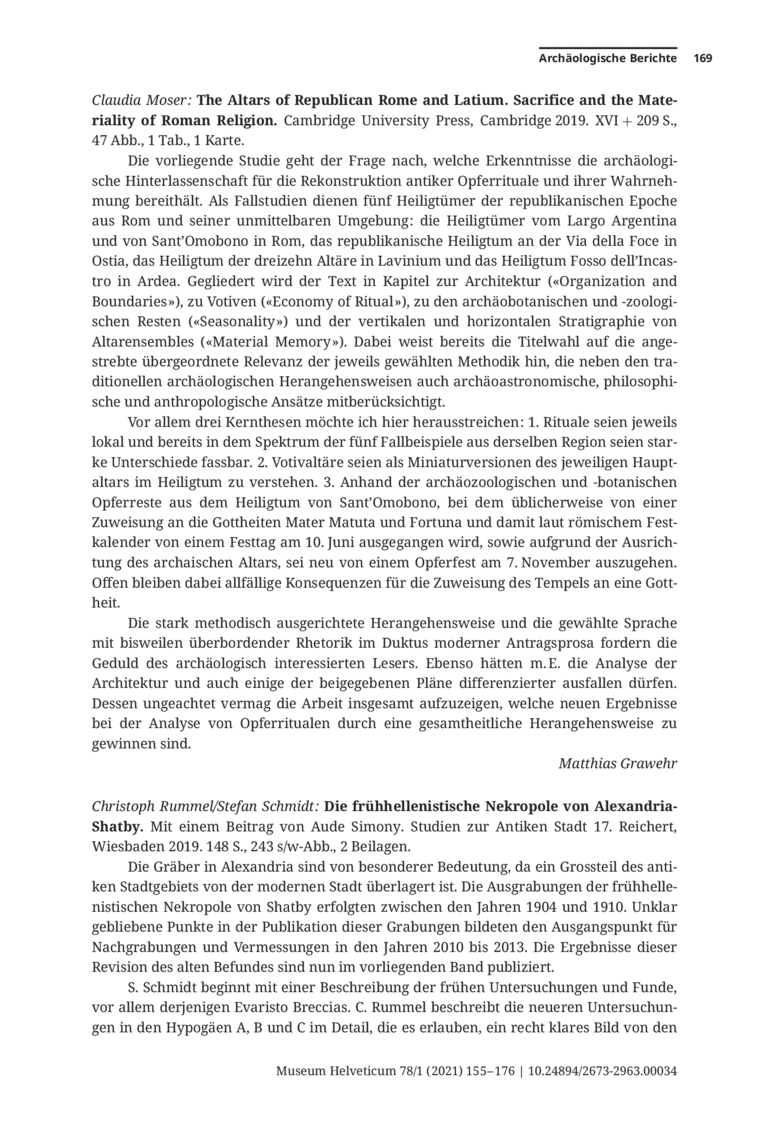 Archäologische Berichte 169

Claudia Moser: The Altars of Republican Rome and Latium. Sacrifice and the Materiality of Roman Religion. Cambridge University Press, Cambridge 2019. XVI + 209 S., 47 Abb., 1 Tab., 1 Karte.

Die vorliegende Studie geht der Frage nach, welche Erkenntnisse die archäologische Hinterlassenschaft für die Rekonstruktion antiker Opferrituale und ihrer Wahrnehmung bereithält. Als Fallstudien dienen fünf Heiligtümer der republikanischen Epoche aus Rom und seiner unmittelbaren Umgebung: die Heiligtümer vom Largo Argentina und von Sant'Omobono in Rom, das republikanische Heiligtum an der Via della Foce in Ostia, das Heiligtum der dreizehn Altäre in Lavinium und das Heiligtum Fosso dell'Incastro in Ardea. Gegliedert wird der Text in Kapitel zur Architektur («Organization and Boundaries»), zu Votiven («Economy of Ritual»), zu den archäobotanischen und -zoologischen Resten («Seasonality») und der vertikalen und horizontalen Stratigraphie von Altarensembles («Material Memory»). Dabei weist bereits die Titelwahl auf die angestrebte übergeordnete Relevanz der jeweils gewählten Methodik hin, die neben den traditionellen archäologischen Herangehensweisen auch archäoastronomische, philosophische und anthropologische Ansätze mitberücksichtigt.

Vor allem drei Kernthesen möchte ich hier herausstreichen: 1. Rituale seien jeweils lokal und bereits in dem Spektrum der fünf Fallbeispiele aus derselben Region seien starke Unterschiede fassbar. 2. Votivaltäre seien als Miniaturversionen des jeweiligen Hauptaltars im Heiligtum zu verstehen. 3. Anhand der archäozoologischen und -botanischen Opferreste aus dem Heiligtum von Sant'Omobono, bei dem üblicherweise von einer Zuweisung an die Gottheiten Mater Matuta und Fortuna und damit laut römischem Festkalender von einem Festtag am 10. Juni ausgegangen wird, sowie aufgrund der Ausrichtung des archaischen Altars, sei neu von einem Opferfest am 7. November auszugehen. Offen bleiben dabei allfällige Konsequenzen für die Zuweisung des Tempels an eine Gottheit.

Die stark methodisch ausgerichtete Herangehensweise und die gewählte Sprache mit bisweilen überbordender Rhetorik im Duktus moderner Antragsprosa fordern die Geduld des archäologisch interessierten Lesers. Ebenso hätten m. E. die Analyse der Architektur und auch einige der beigegebenen Pläne differenzierter ausfallen dürfen. Dessen ungeachtet vermag die Arbeit insgesamt aufzuzeigen, welche neuen Ergebnisse bei der Analyse von Opferritualen durch eine gesamtheitliche Herangehensweise zu gewinnen sind.

Matthias Grawehr

Christoph Rummel/Stefan Schmidt: Die frühhellenistische Nekropole von Alexandria-Shatby. Mit einem Beitrag von Aude Simony. Studien zur Antiken Stadt 17. Reichert, Wiesbaden 2019. 148 S., 243 s/w-Abb., 2 Beilagen.

Die Gräber in Alexandria sind von besonderer Bedeutung, da ein Grossteil des antiken Stadtgebiets von der modernen Stadt überlagert ist. Die Ausgrabungen der frühhellenistischen Nekropole von Shatby erfolgten zwischen den Jahren 1904 und 1910. Unklar gebliebene Punkte in der Publikation dieser Grabungen bildeten den Ausgangspunkt für Nachgrabungen und Vermessungen in den Jahren 2010 bis 2013. Die Ergebnisse dieser Revision des alten Befundes sind nun im vorliegenden Band publiziert.

S. Schmidt beginnt mit einer Beschreibung der frühen Untersuchungen und Funde, vor allem derjenigen Evaristo Breccias. C. Rummel beschreibt die neueren Untersuchungen in den Hypogäen A, B und C im Detail, die es erlauben, ein recht klares Bild von den

Museum Helveticum 78/1 (2021) 155–176 | 10.24894/2673-2963.00034